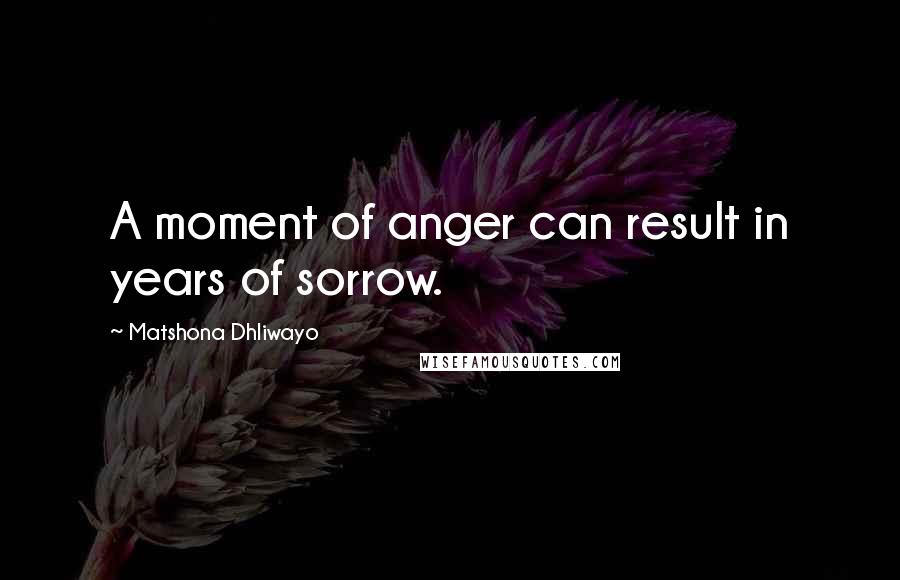 A moment of anger can result in years of sorrow.

~ Matshona Dhliwayo

WISEFAMOUSQUOTES.COM